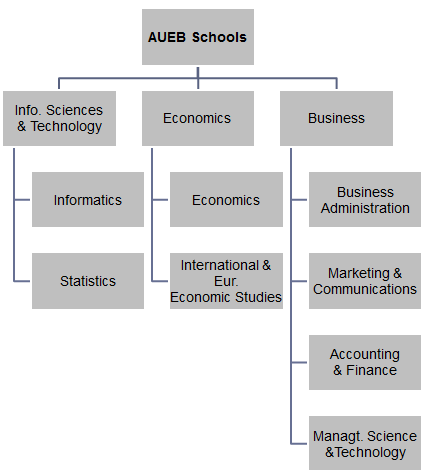 AUEB Schools

Info. Sciences & Technology

Informatics

Statistics

Economics

Economics

International & Eur. Economic Studies

Business

Business Administration

Marketing & Communications

Accounting & Finance

Managt. Science &Technology